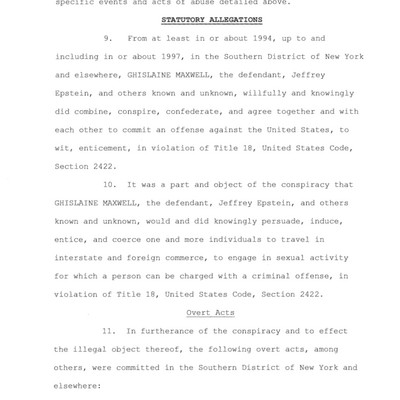 specific events and acts of abuse detailed above.

STATUTORY ALLEGATIONS

9. From at least in or about 1994, up to and including in or about 1997, in the Southern District of New York and elsewhere, GHISLAINE MAXWELL, the defendant, Jeffrey Epstein, and others known and unknown, willfully and knowingly did combine, conspire, confederate, and agree together and with each other to commit an offense against the United States, to wit, enticement, in violation of Title 18, United States Code, Section 2422.

10. It was a part and object of the conspiracy that GHISLAINE MAXWELL, the defendant, Jeffrey Epstein, and others known and unknown, would and did knowingly persuade, induce, entice, and coerce one and more individuals to travel in interstate and foreign commerce, to engage in sexual activity for which a person can be charged with a criminal offense, in violation of Title 18, United States Code, Section 2422.

Overt Acts

11. In furtherance of the conspiracy and to effect the illegal object thereof, the following overt acts, among others, were committed in the Southern District of New York and elsewhere: